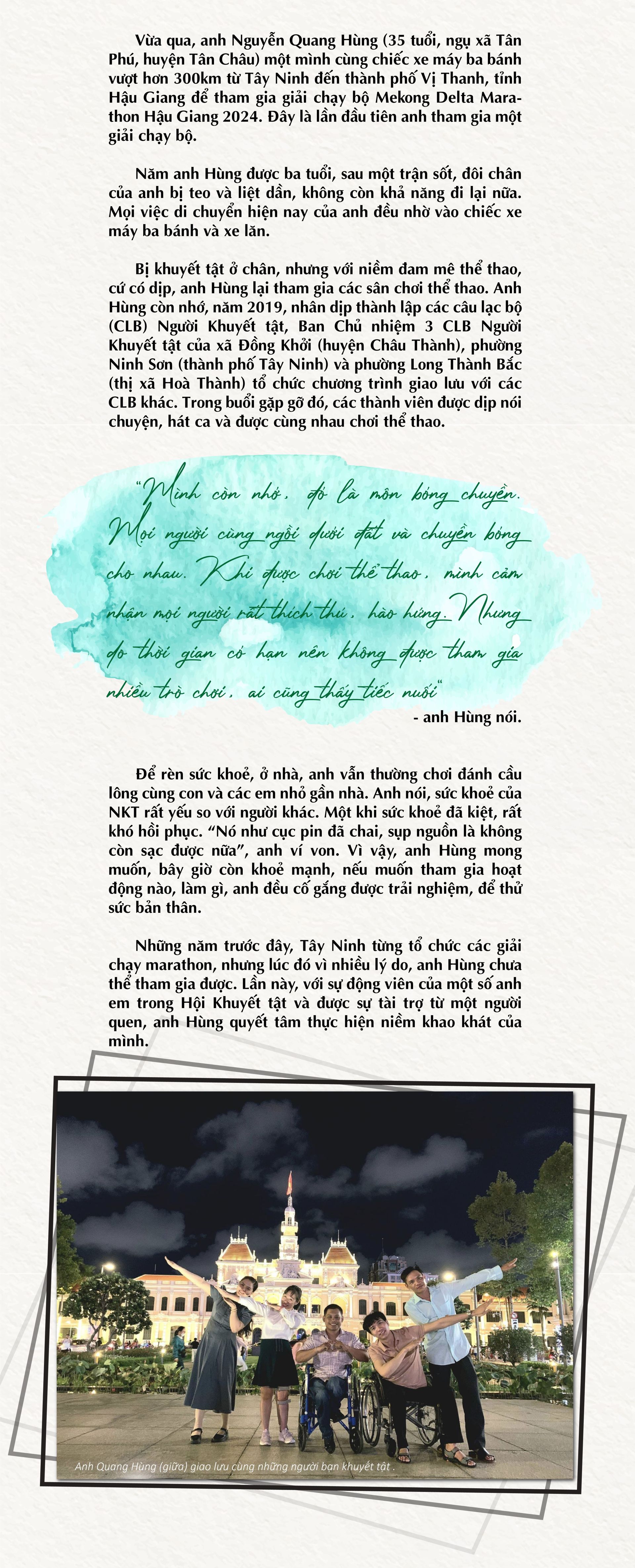 Vừa qua, anh Nguyễn Quang Hùng (35 tuổi, ngụ xã Tân Phú, huyện Tân Châu) một mình cùng chiếc xe máy ba bánh vượt hơn 300km từ Tây Ninh đến thành phố Vị Thanh, tỉnh Hậu Giang để tham gia giải chạy bộ Mekong Delta Marathon Hậu Giang 2024. Đây là lần đầu tiên anh tham gia một giải chạy bộ.

Năm anh Hùng được ba tuổi, sau một trận sốt, đôi chân của anh bị teo và liệt dần, không còn khả năng đi lại nữa. Mọi việc di chuyển hiện nay của anh đều nhờ vào chiếc xe máy ba bánh và xe lăn.

Bị khuyết tật ở chân, nhưng với niềm đam mê thể thao, cứ có dịp, anh Hùng lại tham gia các sân chơi thể thao. Anh Hùng còn nhớ, năm 2019, nhân dịp thành lập các câu lạc bộ (CLB) Người Khuyết tật, Ban Chủ nhiệm 3 CLB Người Khuyết tật của xã Đồng Khởi (huyện Châu Thành), phường Ninh Sơn (thành phố Tây Ninh) và phường Long Thành Bắc (thị xã Hoà Thành) tổ chức chương trình giao lưu với các CLB khác. Trong buổi gặp gỡ đó, các thành viên được dịp nói chuyện, hát ca và được cùng nhau chơi thể thao.

"Mình còn nhớ, đó là môn bóng chuyền. Mọi người cùng ngồi dưới đất và chuyền bóng cho nhau. Khi được chơi thể thao, mình cảm nhận mọi người rất thích thú, hào hứng. Nhưng do thời gian có hạn nên không được tham gia nhiều trò chơi, ai cũng thấy tiếc nuối"

- anh Hùng nói.

Để rèn sức khoẻ, ở nhà, anh vẫn thường chơi đánh cầu lông cùng con và các em nhỏ gần nhà. Anh nói, sức khoẻ của NKT rất yếu so với người khác. Một khi sức khoẻ đã kiệt, rất khó hồi phục. "Nó như cục pin đã chai, sụp nguồn là không còn sạc được nữa", anh ví von. Vì vậy, anh Hùng mong muốn, bây giờ còn khoẻ mạnh, nếu muốn tham gia hoạt động nào, làm gì, anh đều cố gắng được trải nghiệm, để thử sức bản thân.

Những năm trước đây, Tây Ninh từng tổ chức các giải chạy marathon, nhưng lúc đó vì nhiều lý do, anh Hùng chưa thể tham gia được. Lần này, với sự động viên của một số anh em trong Hội Khuyết tật và được sự tài trợ từ một người quen, anh Hùng quyết tâm thực hiện niềm khao khát của mình.

Anh Quang Hùng (giữa) giao lưu cùng những người bạn khuyết tật .